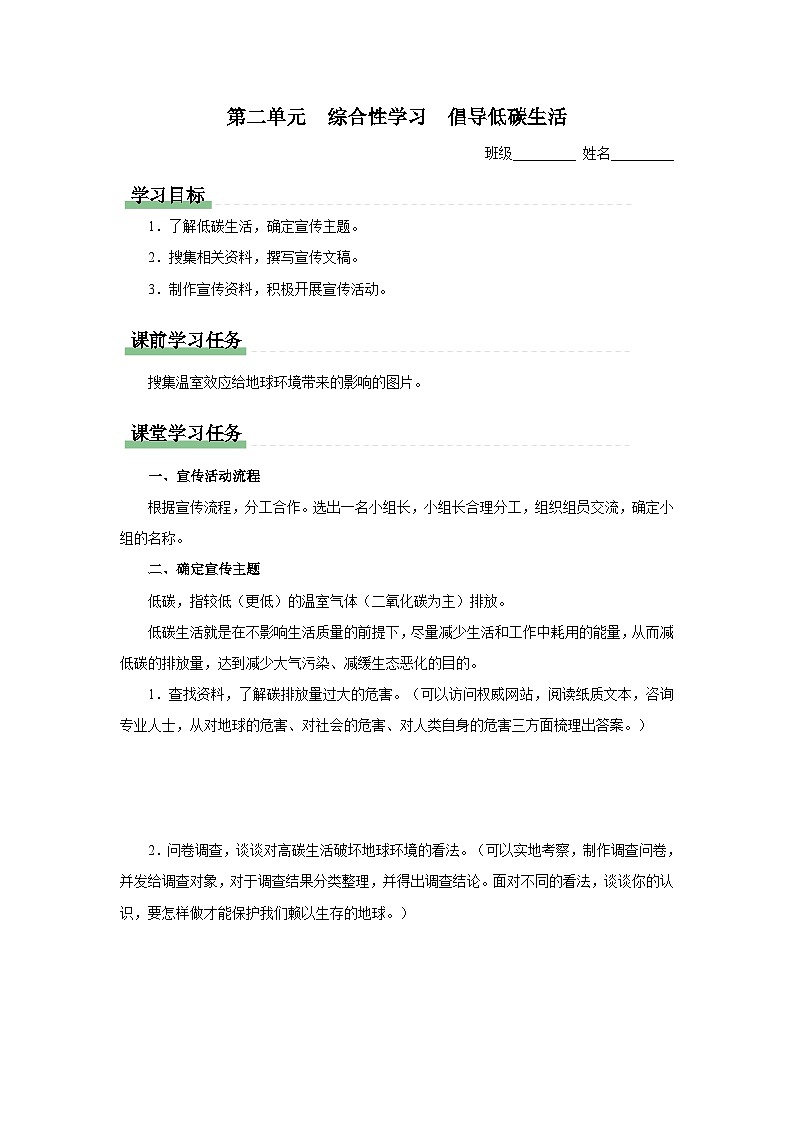 第二单元　综合性学习　倡导低碳生活

班级________ 姓名________

学习目标

1．了解低碳生活，确定宣传主题。

2．搜集相关资料，撰写宣传文稿。

3．制作宣传资料，积极开展宣传活动。

课前学习任务

搜集温室效应给地球环境带来的影响的图片。

课堂学习任务

一、宣传活动流程

根据宣传流程，分工合作。选出一名小组长，小组长合理分工，组织组员交流，确定小组的名称。

二、确定宣传主题

低碳，指较低（更低）的温室气体（二氧化碳为主）排放。

低碳生活就是在不影响生活质量的前提下，尽量减少生活和工作中耗用的能量，从而减低碳的排放量，达到减少大气污染、减缓生态恶化的目的。

1．查找资料，了解碳排放量过大的危害。（可以访问权威网站，阅读纸质文本，咨询专业人士，从对地球的危害、对社会的危害、对人类自身的危害三方面梳理出答案。）

2．问卷调查，谈谈对高碳生活破坏地球环境的看法。（可以实地考察，制作调查问卷，并发给调查对象，对于调查结果分类整理，并得出调查结论。面对不同的看法，谈谈你的认识，要怎样做才能保护我们赖以生存的地球。）